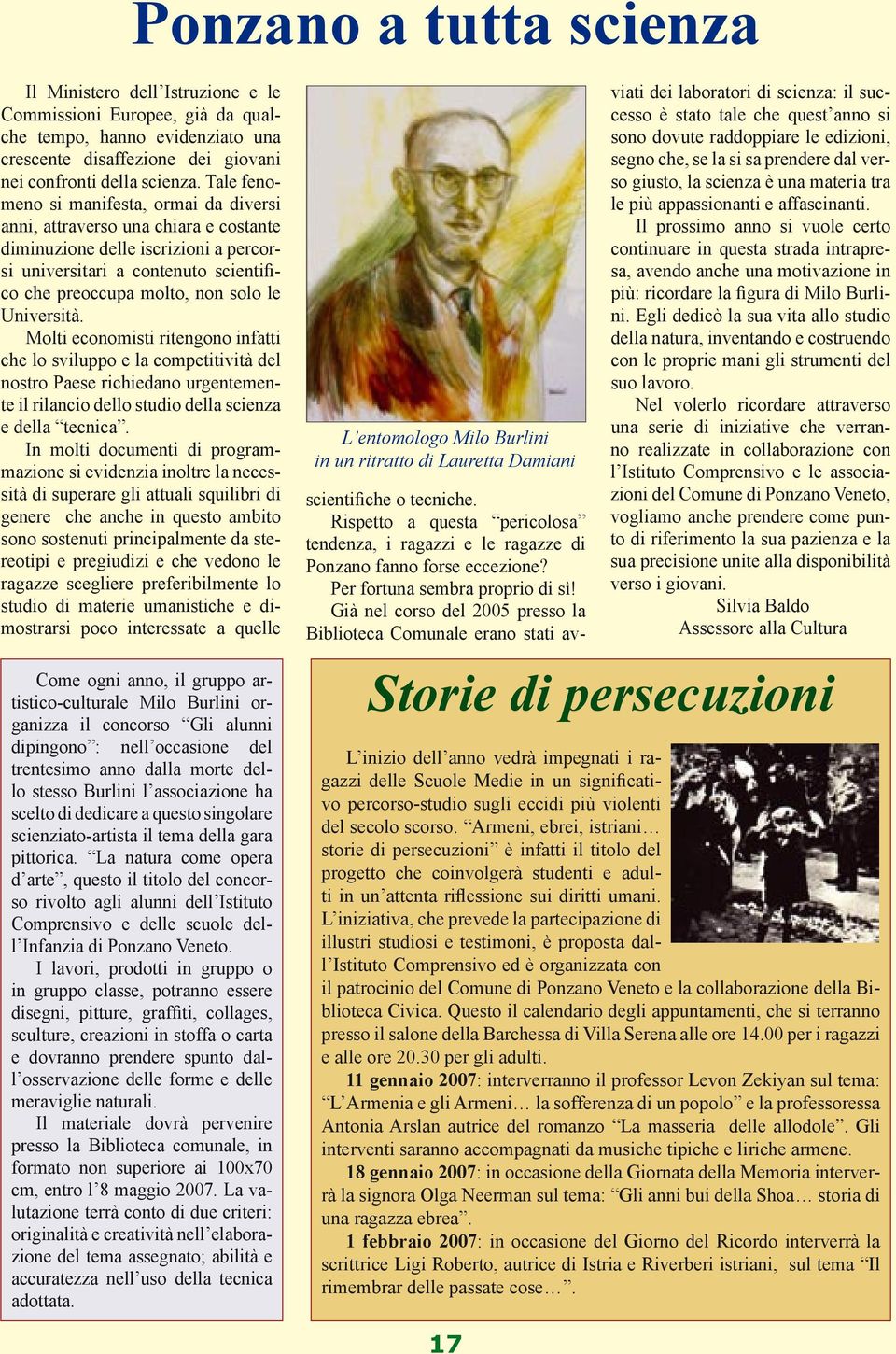 Ponzano a tutta scienza

Il Ministero dell’Istruzione e le Commissioni Europee, già da qualche tempo, hanno evidenziato una crescente disaffezione dei giovani nei confronti della scienza. Tale fenomeno si manifesta, ormai da diversi anni, attraverso una chiara e costante diminuzione delle iscrizioni a percorsi universitari a contenuto scientifico che preoccupa molto, non solo le Università.

Molti economisti ritengono infatti che lo sviluppo e la competitività del nostro Paese richiedano urgentemente il rilancio dello studio della scienza e della “tecnica”.

In molti documenti di programmazione si evidenzia inoltre la necessità di superare gli attuali squilibri di genere che anche in questo ambito sono sostenuti principalmente da stereotipi e pregiudizi e che vedono le ragazze scegliere preferibilmente lo studio di materie umanistiche e dimostrarsi poco interessate a quelle

L’entomologo Milo Burlini in un ritratto di Lauretta Damiani

scientifiche o tecniche.

Rispetto a questa “pericolosa” tendenza, i ragazzi e le ragazze di Ponzano fanno forse eccezione?

Per fortuna sembra proprio di sì!

Già nel corso del 2005 presso la Biblioteca Comunale erano stati avviati dei laboratori di scienza: il successo è stato tale che quest’anno si sono dovute raddoppiare le edizioni, segno che, se la si sa prendere dal verso giusto, la scienza è una materia tra le più appassionanti e affascinanti.

Il prossimo anno si vuole certo continuare in questa strada intrapresa, avendo anche una motivazione in più: ricordare la figura di Milo Burlini. Egli dedicò la sua vita allo studio della natura, inventando e costruendo con le proprie mani gli strumenti del suo lavoro.

Nel volerlo ricordare attraverso una serie di iniziative che verranno realizzate in collaborazione con l’Istituto Comprensivo e le associazioni del Comune di Ponzano Veneto, vogliamo anche prendere come punto di riferimento la sua pazienza e la sua precisione unite alla disponibilità verso i giovani.

Silvia Baldo
Assessore alla Cultura

Come ogni anno, il gruppo artistico-culturale Milo Burlini organizza il concorso “Gli alunni dipingono”: nell’occasione del trentesimo anno dalla morte dello stesso Burlini l’associazione ha scelto di dedicare a questo singolare scienziato-artista il tema della gara pittorica. “La natura come opera d’arte”, questo il titolo del concorso rivolto agli alunni dell’Istituto Comprensivo e delle scuole dell’Infanzia di Ponzano Veneto.

I lavori, prodotti in gruppo o in gruppo classe, potranno essere disegni, pitture, graffiti, collages, sculture, creazioni in stoffa o carta e dovranno prendere spunto dall’osservazione delle forme e delle meraviglie naturali.

Il materiale dovrà pervenire presso la Biblioteca comunale, in formato non superiore ai 100x70 cm, entro l’8 maggio 2007. La valutazione terrà conto di due criteri: originalità e creatività nell’elaborazione del tema assegnato; abilità e accuratezza nell’uso della tecnica adottata.

Storie di persecuzioni

L’inizio dell’anno vedrà impegnati i ragazzi delle Scuole Medie in un significativo percorso-studio sugli eccidi più violenti del secolo scorso. “Armeni, ebrei, istriani… storie di persecuzioni” è infatti il titolo del progetto che coinvolgerà studenti e adulti in un’attenta riflessione sui diritti umani. L’iniziativa, che prevede la partecipazione di illustri studiosi e testimoni, è proposta dall’Istituto Comprensivo ed è organizzata con il patrocinio del Comune di Ponzano Veneto e la collaborazione della Biblioteca Civica. Questo il calendario degli appuntamenti, che si terranno presso il salone della Barchessa di Villa Serena alle ore 14.00 per i ragazzi e alle ore 20.30 per gli adulti.

11 gennaio 2007: interverranno il professor Levon Zekiyan sul tema: “L’Armenia e gli Armeni… la sofferenza di un popolo” e la professoressa Antonia Arslan autrice del romanzo “La masseria delle allodole”. Gli interventi saranno accompagnati da musiche tipiche e liriche armene.

18 gennaio 2007: in occasione della Giornata della Memoria interverrà la signora Olga Neerman sul tema: “Gli anni bui della Shoa… storia di una ragazza ebrea”.

1 febbraio 2007: in occasione del Giorno del Ricordo interverrà la scrittrice Ligi Roberto, autrice di Istria e Riverberi istriani, sul tema “Il rimembrar delle passate cose…”.

17